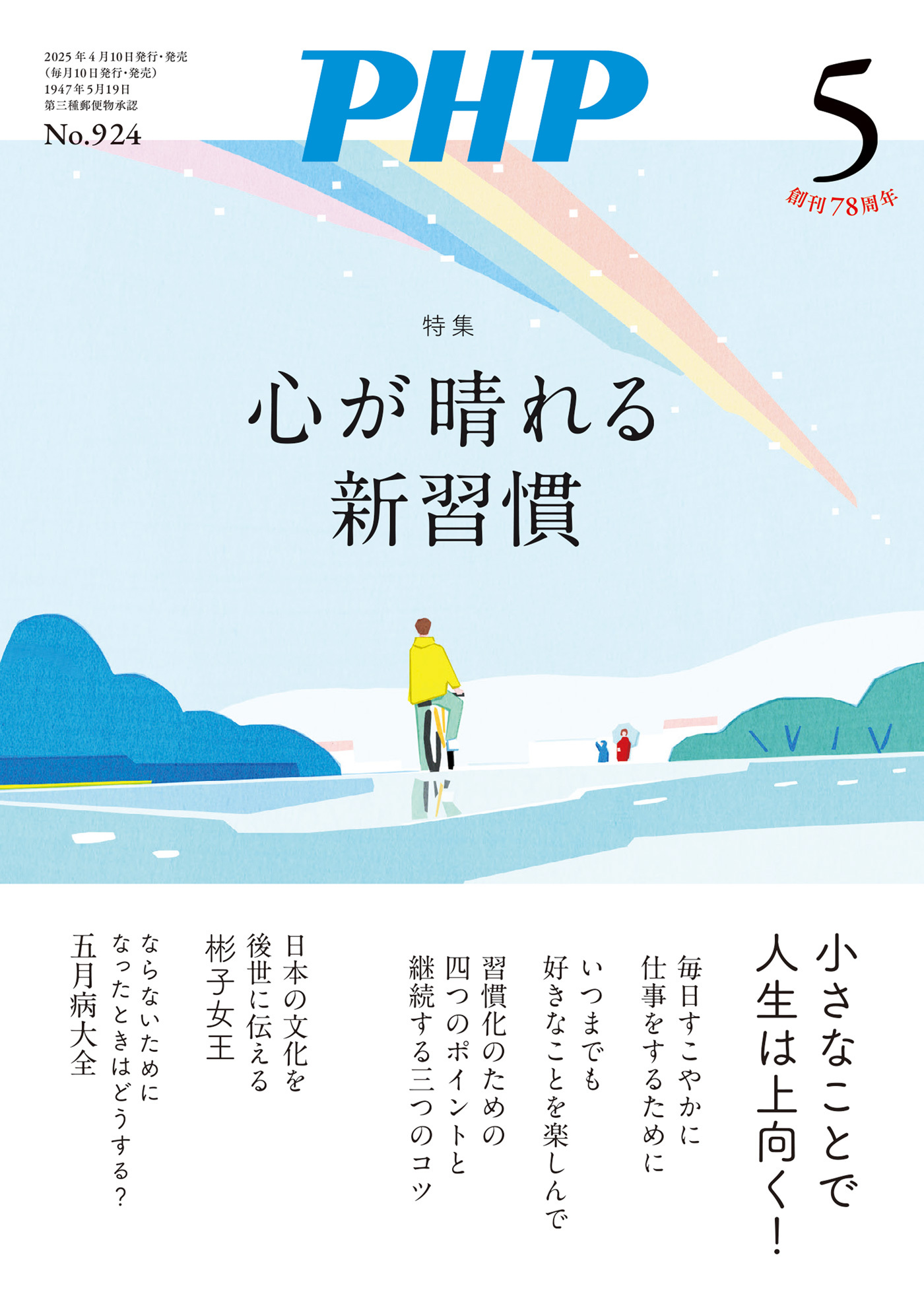 2025年4月10日発行・発売
(毎月10日発行・発売)
1947年5月19日
第三種郵便物承認
No.924

PHP

5
創刊78周年

特集
心が晴れる
新習慣

小さなことで
人生は上向く!

毎日すこやかに
仕事をするために

いつまでも
好きなことを楽しんで

習慣化のための
四つのポイントと
継続する三つのコツ

日本の文化を
後世に伝える
彬子女王

ならないために
なったときはどうする?
五月病大全